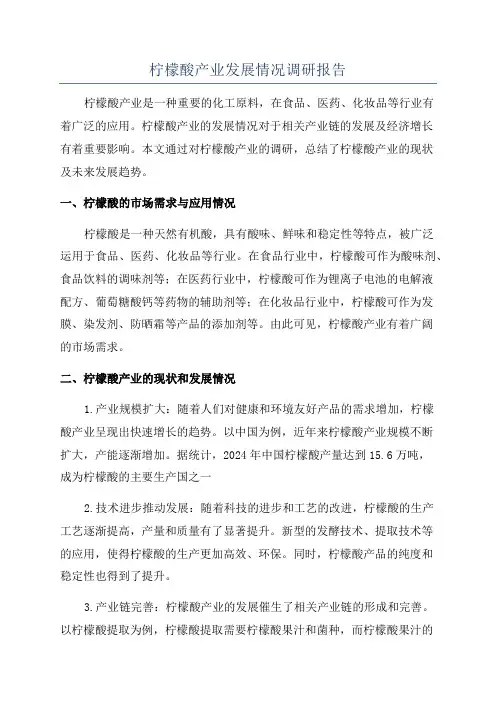 柠檬酸产业发展情况调研报告

柠檬酸产业是一种重要的化工原料，在食品、医药、化妆品等行业有着广泛的应用。柠檬酸产业的发展情况对于相关产业链的发展及经济增长有着重要影响。本文通过对柠檬酸产业的调研，总结了柠檬酸产业的现状及未来发展趋势。

一、柠檬酸的市场需求与应用情况

柠檬酸是一种天然有机酸，具有酸味、鲜味和稳定性等特点，被广泛运用于食品、医药、化妆品等行业。在食品行业中，柠檬酸可作为酸味剂、食品饮料的调味剂等；在医药行业中，柠檬酸可作为锂离子电池的电解液配方、葡萄糖酸钙等药物的辅助剂等；在化妆品行业中，柠檬酸可作为发膜、染发剂、防晒霜等产品的添加剂等。由此可见，柠檬酸产业有着广阔的市场需求。

二、柠檬酸产业的现状和发展情况

1.产业规模扩大：随着人们对健康和环境友好产品的需求增加，柠檬酸产业呈现出快速增长的趋势。以中国为例，近年来柠檬酸产业规模不断扩大，产能逐渐增加。据统计，2024年中国柠檬酸产量达到15.6万吨，成为柠檬酸的主要生产国之一

2.技术进步推动发展：随着科技的进步和工艺的改进，柠檬酸的生产工艺逐渐提高，产量和质量有了显著提升。新型的发酵技术、提取技术等的应用，使得柠檬酸的生产更加高效、环保。同时，柠檬酸产品的纯度和稳定性也得到了提升。

3.产业链完善：柠檬酸产业的发展催生了相关产业链的形成和完善。以柠檬酸提取为例，柠檬酸提取需要柠檬酸果汁和菌种，而柠檬酸果汁的